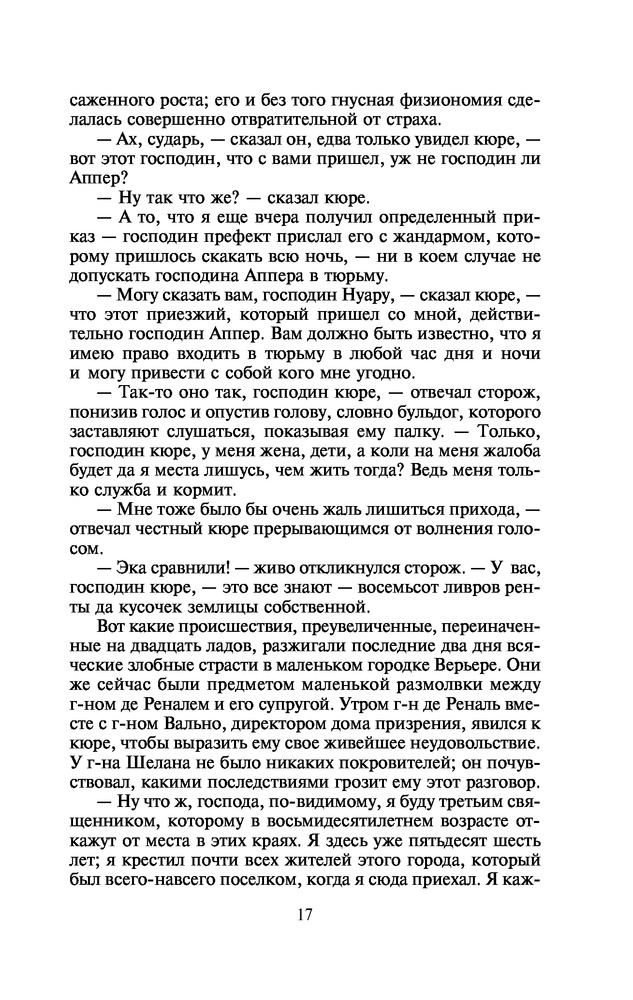 саженного роста; его и без того гнусная физиономия сделалась совершенно отвратительной от страха.

— Ах, сударь, — сказал он, едва только увидел кюре, — вот этот господин, что с вами пришел, уж не господин ли Аппер?

— Ну так что же? — сказал кюре.

— А то, что я еще вчера получил определенный приказ — господин префект прислал его с жандармом, которому пришлось скакать всю ночь, — ни в коем случае не допускать господина Аппера в тюрьму.

— Могу сказать вам, господин Нуару, — сказал кюре, — что этот приезжий, который пришел со мной, действительно господин Аппер. Вам должно быть известно, что я имею право входить в тюрьму в любой час дня и ночи и могу привести с собой кого мне угодно.

— Так-то оно так, господин кюре, — отвечал сторож, понизив голос и опустив голову, словно бульдог, которого заставляют слушаться, показывая ему палку. — Только, господин кюре, у меня жена, дети, а коли на меня жалоба будет да я места лишусь, чем жить тогда? Ведь меня только служба и кормит.

— Мне тоже было бы очень жаль лишиться прихода, — отвечал честный кюре прерывающимся от волнения голосом.

— Эка сравнили! — живо откликнулся сторож. — У вас, господин кюре, — это все знают — восемьсот ливров ренты да кусочек землицы собственной.

Вот какие происшествия, преувеличенные, переиначенные на двадцать ладов, разжигали последние два дня всяческие злобные страсти в маленьком городке Верьере. Они же сейчас были предметом маленькой размолвки между г-ном де Реналем и его супругой. Утром г-н де Реналь вместе с г-ном Вально, директором дома призрения, явился к кюре, чтобы выразить ему свое живейшее неудовольствие. У г-на Шелана не было никаких покровителей; он почувствовал, какими последствиями грозит ему этот разговор.

— Ну что ж, господа, по-видимому, я буду третьим священником, которому в восьмидесятилетнем возрасте откажут от места в этих краях. Я здесь уже пятьдесят шесть лет; я крестил почти всех жителей этого города, который был всего-навсего поселком, когда я сюда приехал. Я каж-

17